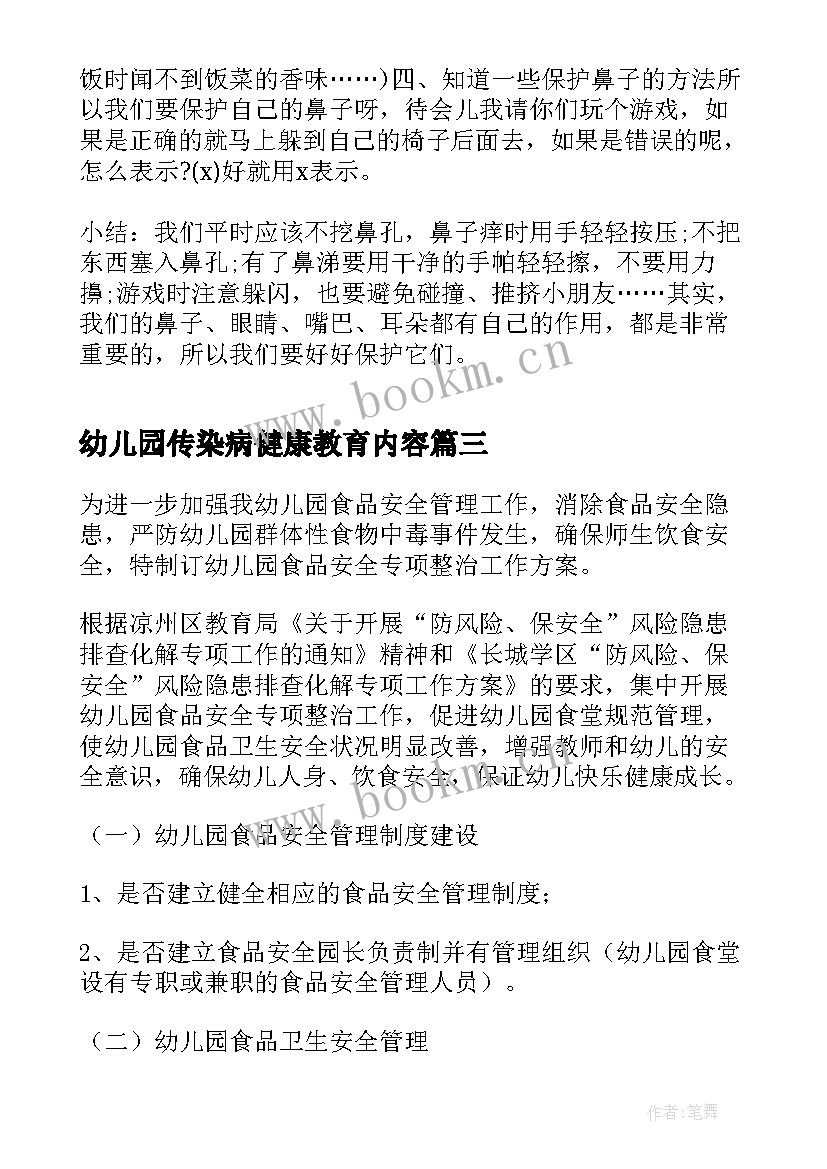 饭时闻不到饭菜的香味……)四、知道一些保护鼻子的方法所以我们要保护自己的鼻子呀，待会儿我请你们玩个游戏，如果是正确的就马上躲到自己的椅子后面去，如果是错误的呢，怎么表示?(x)好就用x表示。

小结：我们平时应该不挖鼻孔，鼻子痒时用手轻轻按压;不把东西塞入鼻孔;有了鼻涕要用干净的手帕轻轻擦，不要用力擤;游戏时注意躲闪，也要避免碰撞、推挤小朋友……其实，我们的鼻子、眼睛、嘴巴、耳朵都有自己的作用，都是非常重要的，所以我们要好好保护它们。

www.bookm.cn

幼儿园传染病健康教育内容篇三

为进一步加强我幼儿园食品安全管理工作，消除食品安全隐患，严防幼儿园群体性食物中毒事件发生，确保师生饮食安全，特制订幼儿园食品安全专项整治工作方案。

根据凉州区教育局《关于开展“防风险、保安全”风险隐患排查化解专项工作的通知》精神和《长城学区“防风险、保安全”风险隐患排查化解专项工作方案》的要求，集中开展幼儿园食品安全专项整治工作，促进幼儿园食堂规范管理，使幼儿园食品卫生安全状况明显改善，增强教师和幼儿的安全意识，确保幼儿人身、饮食安全，保证幼儿快乐健康成长。

www.bookm.cn

（一）幼儿园食品安全管理制度建设

1、是否建立健全相应的食品安全管理制度;

2、是否建立食品安全园长负责制并有管理组织（幼儿园食堂设有专职或兼职的食品安全管理人员）。

（二）幼儿园食品卫生安全管理

作者:笔舞